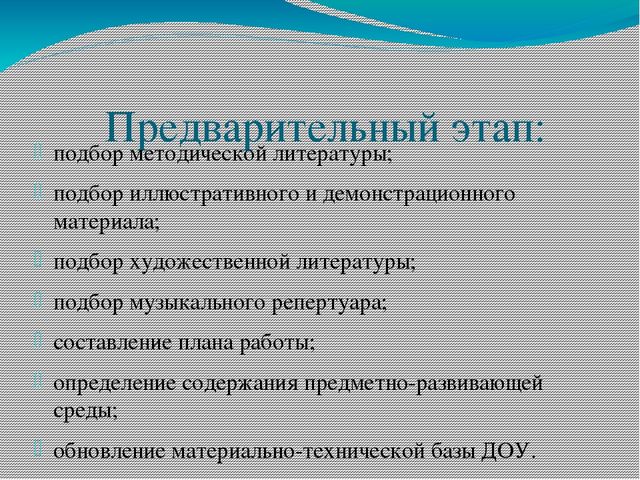 Предварительный этап:

подбор методической литературы;

подбор иллюстративного и демонстрационного материала;

подбор художественной литературы;

подбор музыкального репертуара;

составление плана работы;

определение содержания предметно-развивающей среды;

обновление материально-технической базы ДОУ.